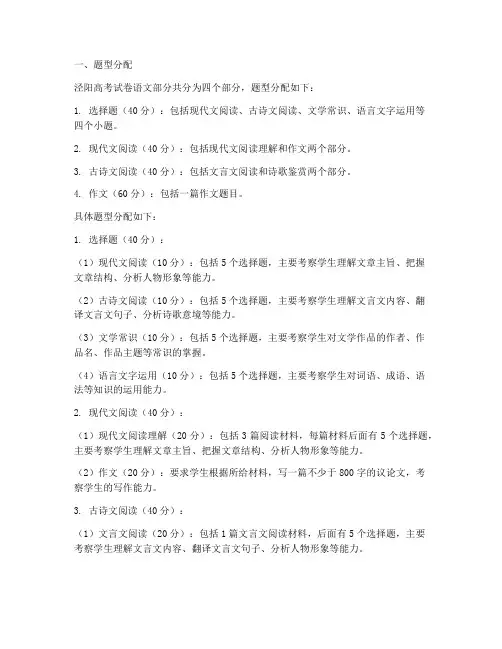 一、题型分配

泾阳高考试卷语文部分共分为四个部分，题型分配如下：

1. 选择题（40分）：包括现代文阅读、古诗文阅读、文学常识、语言文字运用等四个小题。

2. 现代文阅读（40分）：包括现代文阅读理解和作文两个部分。

3. 古诗文阅读（40分）：包括文言文阅读和诗歌鉴赏两个部分。

4. 作文（60分）：包括一篇作文题目。

具体题型分配如下：

1. 选择题（40分）：

（1）现代文阅读（10分）：包括5个选择题，主要考察学生理解文章主旨、把握文章结构、分析人物形象等能力。

（2）古诗文阅读（10分）：包括5个选择题，主要考察学生理解文言文内容、翻译文言文句子、分析诗歌意境等能力。

（3）文学常识（10分）：包括5个选择题，主要考察学生对文学作品的作者、作品名、作品主题等常识的掌握。

（4）语言文字运用（10分）：包括5个选择题，主要考察学生对词语、成语、语法等知识的运用能力。

2. 现代文阅读（40分）：

（1）现代文阅读理解（20分）：包括3篇阅读材料，每篇材料后面有5个选择题，主要考察学生理解文章主旨、把握文章结构、分析人物形象等能力。

（2）作文（20分）：要求学生根据所给材料，写一篇不少于800字的议论文，考察学生的写作能力。

3. 古诗文阅读（40分）：

（1）文言文阅读（20分）：包括1篇文言文阅读材料，后面有5个选择题，主要考察学生理解文言文内容、翻译文言文句子、分析人物形象等能力。